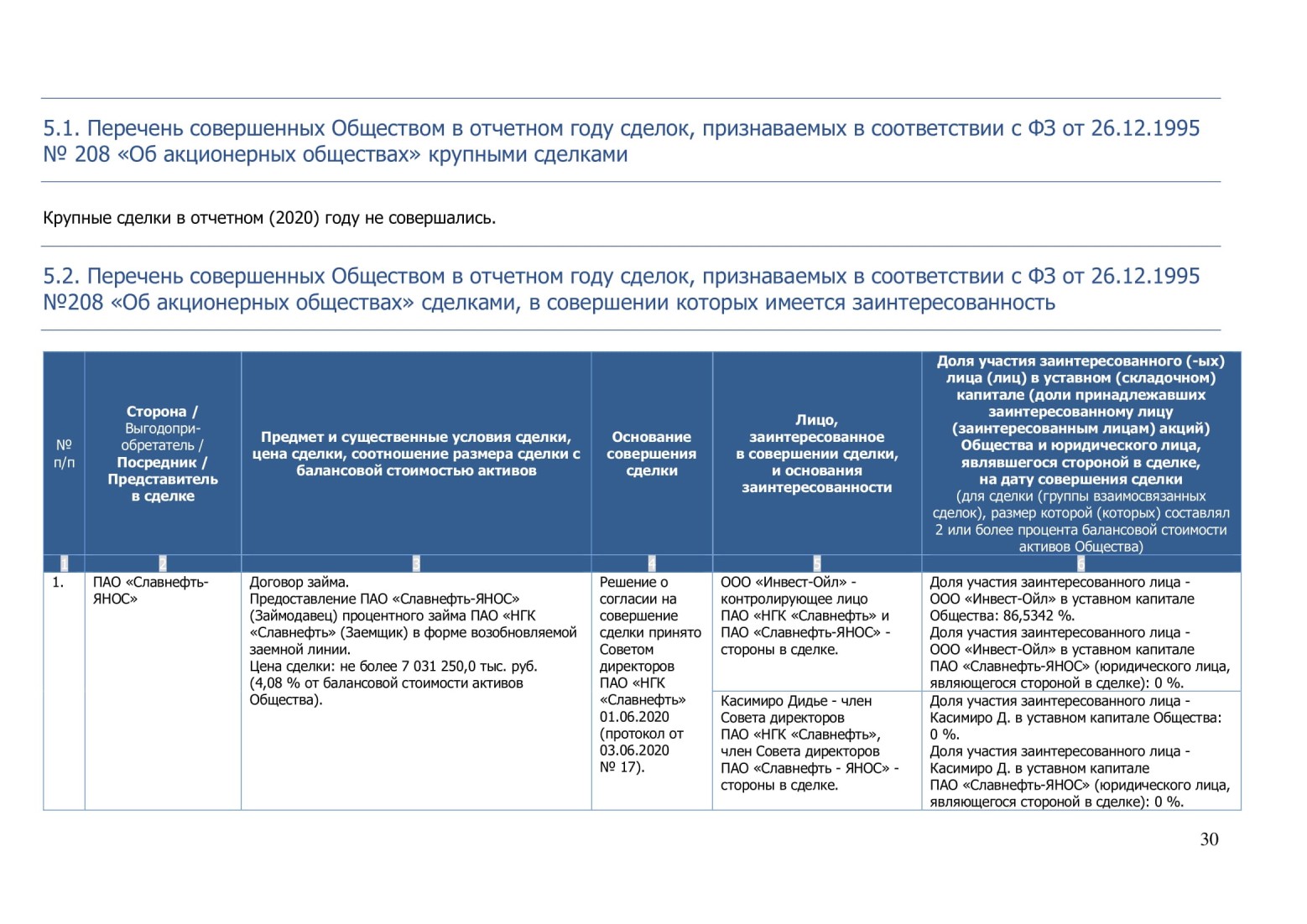 5.1. Перечень совершенных Обществом в отчетном году сделок, признаваемых в соответствии с ФЗ от 26.12.1995 № 208 «Об акционерных обществах» крупными сделками

Крупные сделки в отчетном (2020) году не совершались.

5.2. Перечень совершенных Обществом в отчетном году сделок, признаваемых в соответствии с ФЗ от 26.12.1995 №208 «Об акционерных обществах» сделками, в совершении которых имеется заинтересованность

| № п/п | Сторона / Выгодоприобретатель / Посредник / Представитель в сделке | Предмет и существенные условия сделки, цена сделки, соотношение размера сделки с балансовой стоимостью активов | Основание совершения сделки | Лицо, заинтересованное в совершении сделки, и основания заинтересованности | Доля участия заинтересованного (-ых) лица (лиц) в уставном (складочном) капитале (доли принадлежавших заинтересованному лицу (заинтересованным лицам) акций) Общества и юридического лица, являвшегося стороной в сделке, на дату совершения сделки (для сделки (группы взаимосвязанных сделок), размер которой (которых) составлял 2 или более процента балансовой стоимости активов Общества) |
|---|---|---|---|---|---|
| 1 | 2 | 3 | 4 | 5 | 6 |
| 1. | ПАО «Славнефть-ЯНОС» | Договор займа. Предоставление ПАО «Славнефть-ЯНОС» (Займодавец) процентного займа ПАО «НГК «Славнефть» (Заемщик) в форме возобновляемой заемной линии. Цена сделки: не более 7 031 250,0 тыс. руб. (4,08 % от балансовой стоимости активов Общества). | Решение о согласии на совершение сделки принято Советом директоров ПАО «НГК «Славнефть» 01.06.2020 (протокол от 03.06.2020 № 17). | ООО «Инвест-Ойл» - контролирующее лицо ПАО «НГК «Славнефть» и ПАО «Славнефть-ЯНОС» - стороны в сделке. | Доля участия заинтересованного лица - ООО «Инвест-Ойл» в уставном капитале Общества: 86,5342 %. Доля участия заинтересованного лица - ООО «Инвест-Ойл» в уставном капитале ПАО «Славнефть-ЯНОС» (юридического лица, являющегося стороной в сделке): 0 %. |
| | | | | Касимиро Дидье - член Совета директоров ПАО «НГК «Славнефть», член Совета директоров ПАО «Славнефть - ЯНОС» - стороны в сделке. | Доля участия заинтересованного лица - Касимиро Д. в уставном капитале Общества: 0 %. Доля участия заинтересованного лица - Касимиро Д. в уставном капитале ПАО «Славнефть-ЯНОС» (юридического лица, являющегося стороной в сделке): 0 %. |

30